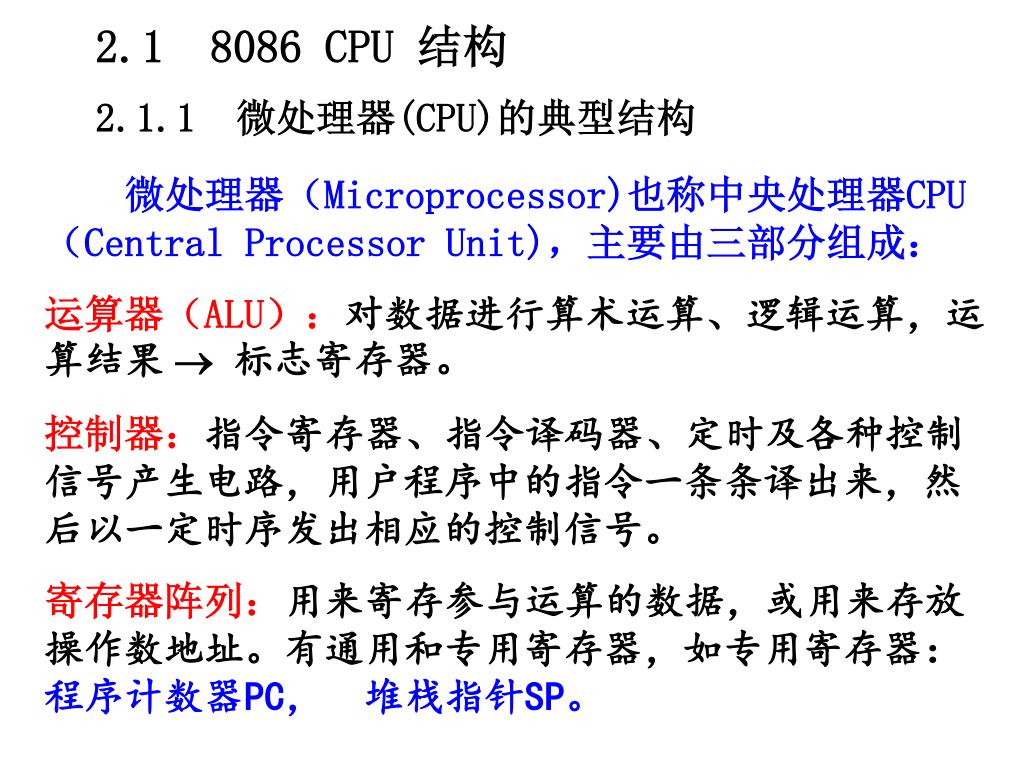 2.1 8086 CPU 结构

2.1.1 微处理器(CPU)的典型结构

微处理器（Microprocessor)也称中央处理器CPU（Central Processor Unit)，主要由三部分组成：

运算器（ALU）：对数据进行算术运算、逻辑运算，运算结果 $\rightarrow$ 标志寄存器。

控制器：指令寄存器、指令译码器、定时及各种控制信号产生电路，用户程序中的指令一条条译出来，然后以一定时序发出相应的控制信号。

寄存器阵列：用来寄存参与运算的数据，或用来存放操作数地址。有通用和专用寄存器，如专用寄存器：程序计数器PC， 堆栈指针SP。